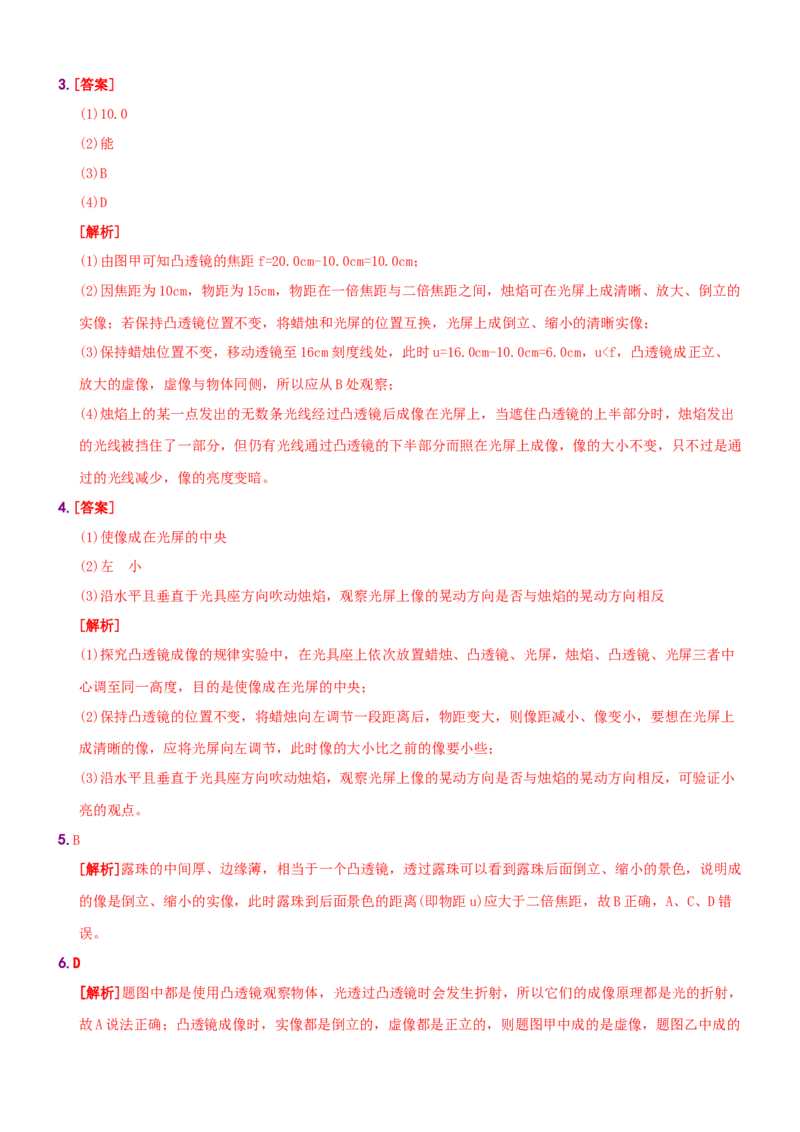 3.[答案]

(1)10.0

(2)能

(3)B

(4)D

[解析]

(1)由图甲可知凸透镜的焦距 f=20.0cm-10.0cm=10.0cm;

(2)因焦距为10cm，物距为15cm，物距在一倍焦距与二倍焦距之间，烛焰可在光屏上成清晰、放大、倒立的实像;若保持凸透镜位置不变，将蜡烛和光屏的位置互换，光屏上成倒立、缩小的清晰实像;

(3)保持蜡烛位置不变，移动透镜至16cm刻度线处，此时u=16.0cm-10.0cm=6.0cm，u<f，凸透镜成正立、放大的虚像，虚像与物体同侧，所以应从B处观察;

(4)烛焰上的某一点发出的无数条光线经过凸透镜后成像在光屏上，当遮住凸透镜的上半部分时，烛焰发出的光线被挡住了一部分，但仍有光线通过凸透镜的下半部分而照在光屏上成像，像的大小不变，只不过是通过的光线减少，像的亮度变暗。

4.[答案]

(1)使像成在光屏的中央

(2)左　小

(3)沿水平且垂直于光具座方向吹动烛焰，观察光屏上像的晃动方向是否与烛焰的晃动方向相反

[解析]

(1)探究凸透镜成像的规律实验中，在光具座上依次放置蜡烛、凸透镜、光屏，烛焰、凸透镜、光屏三者中心调至同一高度，目的是使像成在光屏的中央;

(2)保持凸透镜的位置不变，将蜡烛向左调节一段距离后，物距变大，则像距减小、像变小，要想在光屏上成清晰的像，应将光屏向左调节，此时像的大小比之前的像要小些;

(3)沿水平且垂直于光具座方向吹动烛焰，观察光屏上像的晃动方向是否与烛焰的晃动方向相反，可验证小亮的观点。

5.B

[解析]露珠的中间厚、边缘薄，相当于一个凸透镜，透过露珠可以看到露珠后面倒立、缩小的景色，说明成的像是倒立、缩小的实像，此时露珠到后面景色的距离(即物距u)应大于二倍焦距，故B正确，A、C、D错误。

6.D

[解析]题图中都是使用凸透镜观察物体，光透过凸透镜时会发生折射，所以它们的成像原理都是光的折射，故A说法正确;凸透镜成像时，实像都是倒立的，虚像都是正立的，则题图甲中成的是虚像，题图乙中成的